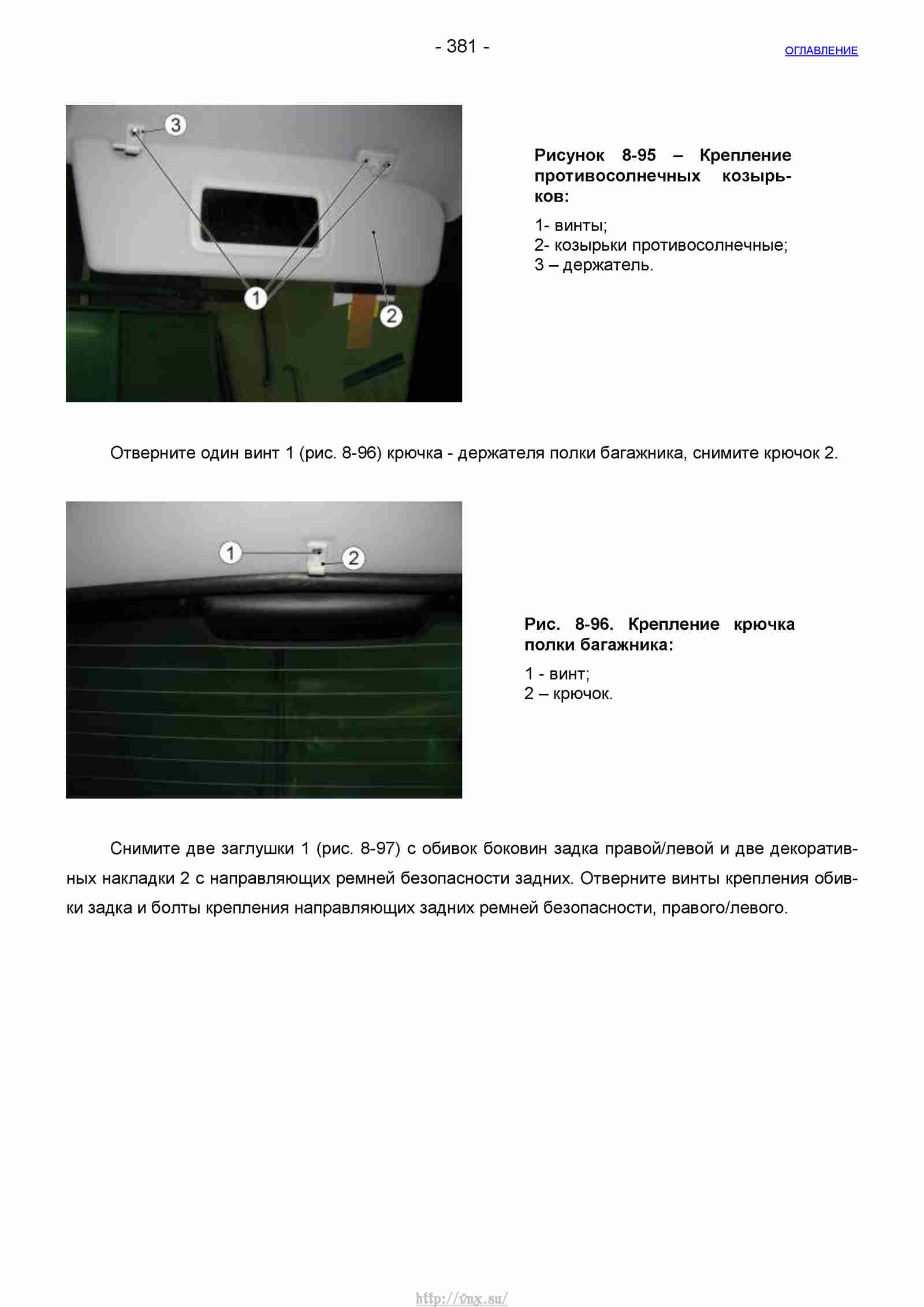 - 381 -

ОГЛАВЛЕНИЕ

3

1

2

Рисунок 8-95 – Крепление противосолнечных козырьков:

1- винты;
2- козырьки противосолнечные;
3 – держатель.

Отверните один винт 1 (рис. 8-96) крючка - держателя полки багажника, снимите крючок 2.

1

2

Рис. 8-96. Крепление крючка полки багажника:

1 - винт;
2 – крючок.

Снимите две заглушки 1 (рис. 8-97) с обивок боковин задка правой/левой и две декоративных накладки 2 с направляющих ремней безопасности задних. Отверните винты крепления обивки задка и болты крепления направляющих задних ремней безопасности, правого/левого.

http://vnx.su/